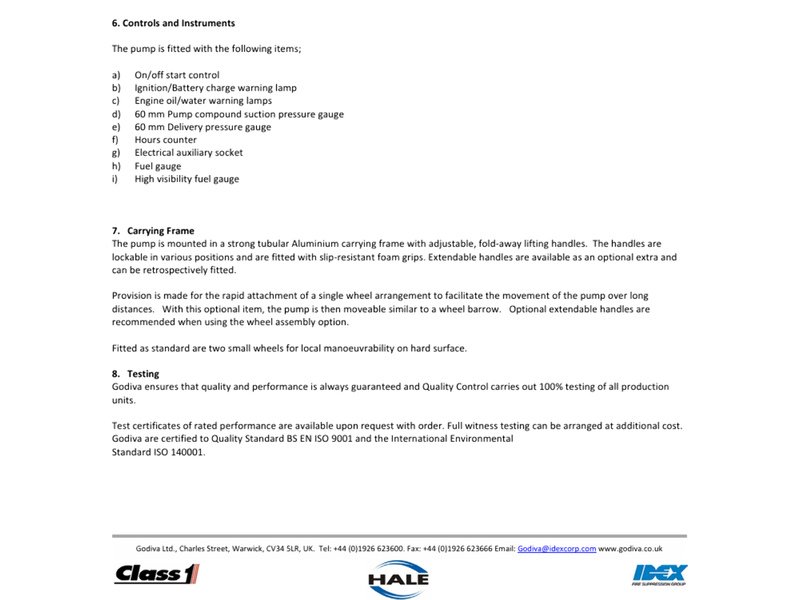 6. Controls and Instruments

The pump is fitted with the following items;

a) On/off start control
b) Ignition/Battery charge warning lamp
c) Engine oil/water warning lamps
d) 60 mm Pump compound suction pressure gauge
e) 60 mm Delivery pressure gauge
f) Hours counter
g) Electrical auxiliary socket
h) Fuel gauge
i) High visibility fuel gauge

7. Carrying Frame
The pump is mounted in a strong tubular Aluminium carrying frame with adjustable, fold-away lifting handles. The handles are lockable in various positions and are fitted with slip-resistant foam grips. Extendable handles are available as an optional extra and can be retrospectively fitted.

Provision is made for the rapid attachment of a single wheel arrangement to facilitate the movement of the pump over long distances. With this optional item, the pump is then moveable similar to a wheel barrow. Optional extendable handles are recommended when using the wheel assembly option.

Fitted as standard are two small wheels for local manoeuvrability on hard surface.

8. Testing
Godiva ensures that quality and performance is always guaranteed and Quality Control carries out 100% testing of all production units.

Test certificates of rated performance are available upon request with order. Full witness testing can be arranged at additional cost. Godiva are certified to Quality Standard BS EN ISO 9001 and the International Environmental Standard ISO 140001.

Godiva Ltd., Charles Street, Warwick, CV34 5LR, UK. Tel: +44 (0)1926 623600. Fax: +44 (0)1926 623666 Email: Godiva@idexcorp.com www.godiva.co.uk

Class 1

HALE

IDEX
FIRE SUPPRESSION GROUP